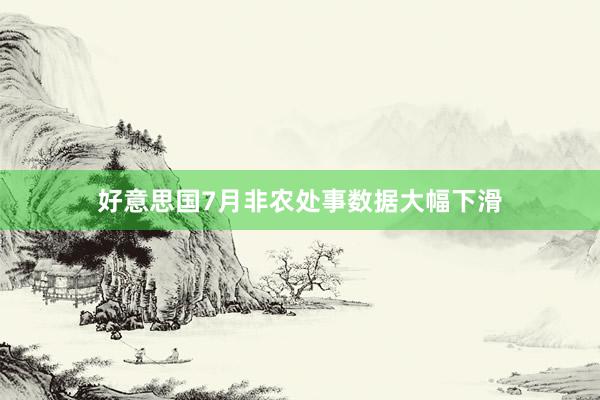 好意思国7月非农处事数据大幅下滑